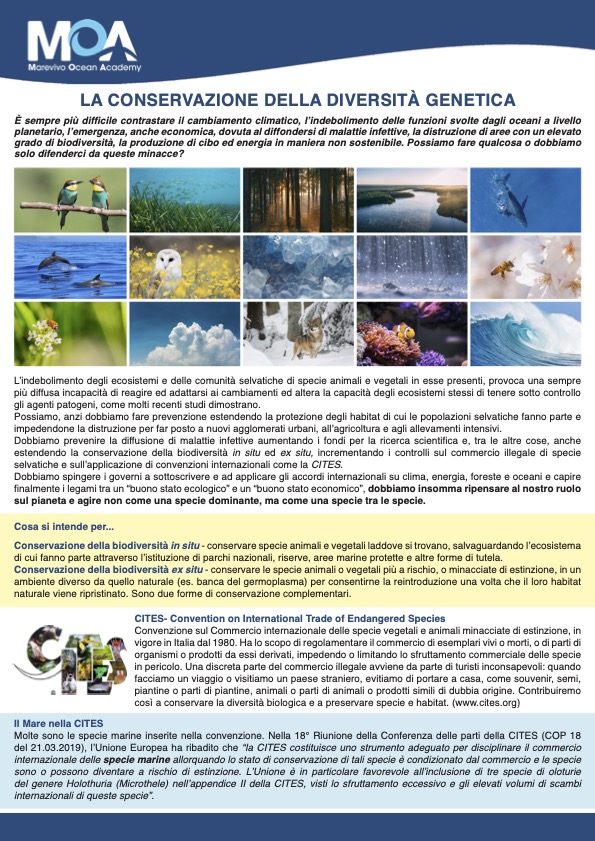 MOA
Marevivo Ocean Academy

LA CONSERVAZIONE DELLA DIVERSITÀ GENETICA

È sempre più difficile contrastare il cambiamento climatico, l'indebolimento delle funzioni svolte dagli oceani a livello planetario, l'emergenza, anche economica, dovuta al diffondersi di malattie infettive, la distruzione di aree con un elevato grado di biodiversità, la produzione di cibo ed energia in maniera non sostenibile. Possiamo fare qualcosa o dobbiamo solo difenderci da queste minacce?

L'indebolimento degli ecosistemi e delle comunità selvatiche di specie animali e vegetali in esse presenti, provoca una sempre più diffusa incapacità di reagire ed adattarsi ai cambiamenti ed altera la capacità degli ecosistemi stessi di tenere sotto controllo gli agenti patogeni, come molti recenti studi dimostrano.
Possiamo, anzi dobbiamo fare prevenzione estendendo la protezione degli habitat di cui le popolazioni selvatiche fanno parte e impedendone la distruzione per far posto a nuovi agglomerati urbani, all'agricoltura e agli allevamenti intensivi.
Dobbiamo prevenire la diffusione di malattie infettive aumentando i fondi per la ricerca scientifica e, tra le altre cose, anche estendendo la conservazione della biodiversità in situ ed ex situ, incrementando i controlli sul commercio illegale di specie selvatiche e sull'applicazione di convenzioni internazionali come la CITES.
Dobbiamo spingere i governi a sottoscrivere e ad applicare gli accordi internazionali su clima, energia, foreste e oceani e capire finalmente i legami tra un "buono stato ecologico" e un "buono stato economico", dobbiamo insomma ripensare al nostro ruolo sul pianeta e agire non come una specie dominante, ma come una specie tra le specie.

Cosa si intende per...

Conservazione della biodiversità in situ - conservare specie animali e vegetali laddove si trovano, salvaguardando l'ecosistema di cui fanno parte attraverso l'istituzione di parchi nazionali, riserve, aree marine protette e altre forme di tutela.
Conservazione della biodiversità ex situ - conservare le specie animali o vegetali più a rischio, o minacciate di estinzione, in un ambiente diverso da quello naturale (es. banca del germoplasma) per consentirne la reintroduzione una volta che il loro habitat naturale viene ripristinato. Sono due forme di conservazione complementari.

CITES

CITES- Convention on International Trade of Endangered Species
Convenzione sul Commercio internazionale delle specie vegetali e animali minacciate di estinzione, in vigore in Italia dal 1980. Ha lo scopo di regolamentare il commercio di esemplari vivi o morti, o di parti di organismi o prodotti da essi derivati, impedendo o limitando lo sfruttamento commerciale delle specie in pericolo. Una discreta parte del commercio illegale avviene da parte di turisti inconsapevoli: quando facciamo un viaggio o visitiamo un paese straniero, evitiamo di portare a casa, come souvenir, semi, piantine o parti di piantine, animali o parti di animali o prodotti simili di dubbia origine. Contribuiremo così a conservare la diversità biologica e a preservare specie e habitat. (www.cites.org)

Il Mare nella CITES
Molte sono le specie marine inserite nella convenzione. Nella 18° Riunione della Conferenza delle parti della CITES (COP 18 del 21.03.2019), l'Unione Europea ha ribadito che "la CITES costituisce uno strumento adeguato per disciplinare il commercio internazionale delle specie marine allorquando lo stato di conservazione di tali specie è condizionato dal commercio e le specie sono o possono diventare a rischio di estinzione. L'Unione è in particolare favorevole all'inclusione di tre specie di oloturie del genere Holothuria (Microthele) nell'appendice II della CITES, visti lo sfruttamento eccessivo e gli elevati volumi di scambi internazionali di queste specie".